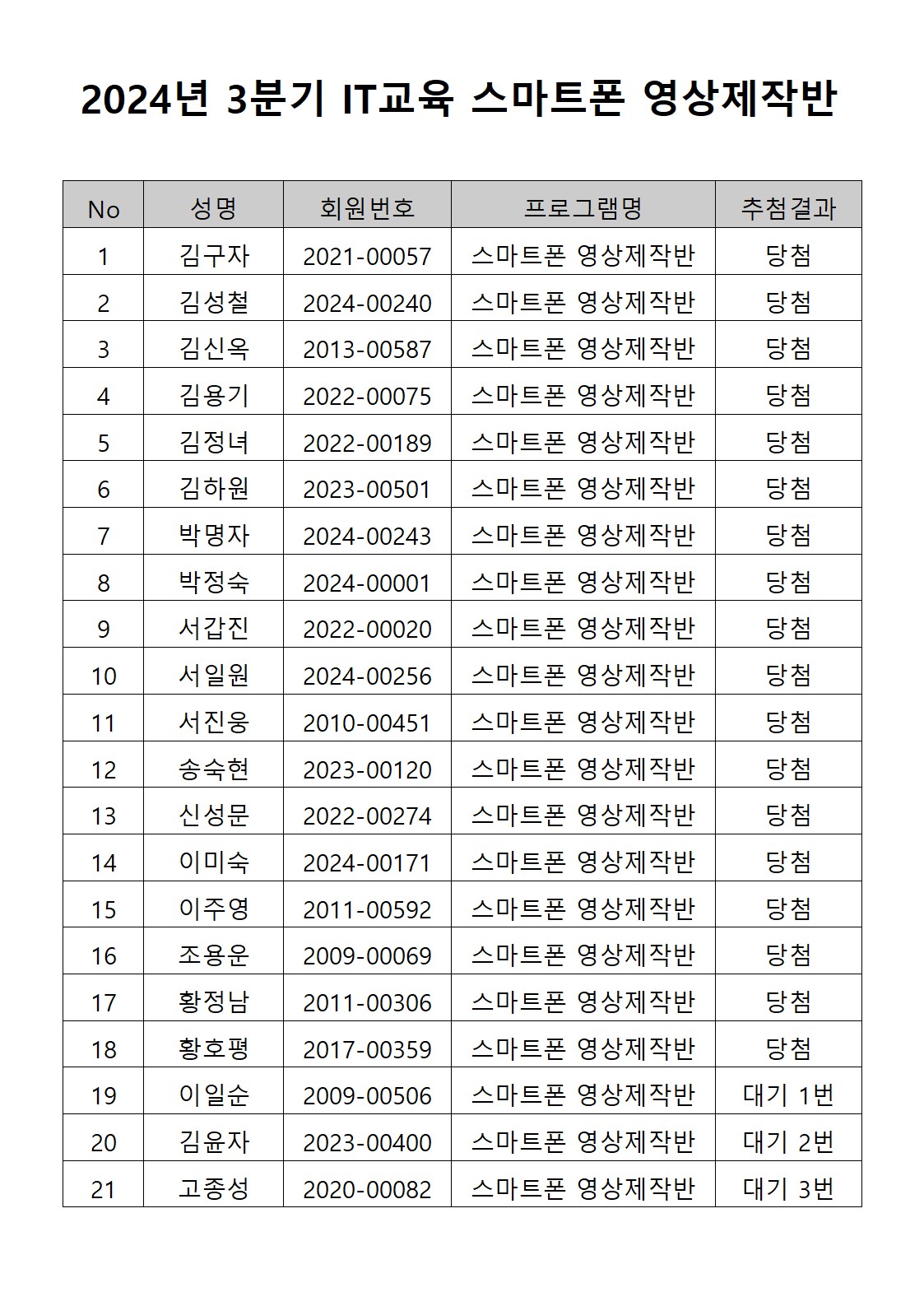 2024년 3분기 IT교육 스마트폰 영상제작반

| No | 성명 | 회원번호 | 프로그램명 | 추첨결과 |
|---|---|---|---|---|
| 1 | 김구자 | 2021-00057 | 스마트폰 영상제작반 | 당첨 |
| 2 | 김성철 | 2024-00240 | 스마트폰 영상제작반 | 당첨 |
| 3 | 김신옥 | 2013-00587 | 스마트폰 영상제작반 | 당첨 |
| 4 | 김용기 | 2022-00075 | 스마트폰 영상제작반 | 당첨 |
| 5 | 김정녀 | 2022-00189 | 스마트폰 영상제작반 | 당첨 |
| 6 | 김하원 | 2023-00501 | 스마트폰 영상제작반 | 당첨 |
| 7 | 박명자 | 2024-00243 | 스마트폰 영상제작반 | 당첨 |
| 8 | 박정숙 | 2024-00001 | 스마트폰 영상제작반 | 당첨 |
| 9 | 서갑진 | 2022-00020 | 스마트폰 영상제작반 | 당첨 |
| 10 | 서일원 | 2024-00256 | 스마트폰 영상제작반 | 당첨 |
| 11 | 서진웅 | 2010-00451 | 스마트폰 영상제작반 | 당첨 |
| 12 | 송숙현 | 2023-00120 | 스마트폰 영상제작반 | 당첨 |
| 13 | 신성문 | 2022-00274 | 스마트폰 영상제작반 | 당첨 |
| 14 | 이미숙 | 2024-00171 | 스마트폰 영상제작반 | 당첨 |
| 15 | 이주영 | 2011-00592 | 스마트폰 영상제작반 | 당첨 |
| 16 | 조용운 | 2009-00069 | 스마트폰 영상제작반 | 당첨 |
| 17 | 황정남 | 2011-00306 | 스마트폰 영상제작반 | 당첨 |
| 18 | 황호평 | 2017-00359 | 스마트폰 영상제작반 | 당첨 |
| 19 | 이일순 | 2009-00506 | 스마트폰 영상제작반 | 대기 1번 |
| 20 | 김윤자 | 2023-00400 | 스마트폰 영상제작반 | 대기 2번 |
| 21 | 고종성 | 2020-00082 | 스마트폰 영상제작반 | 대기 3번 |